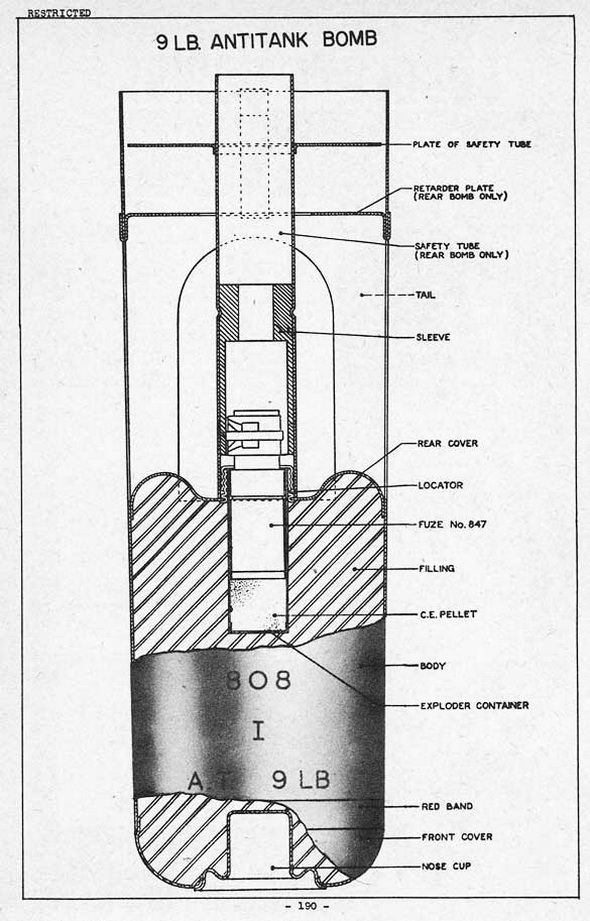 RESTRICTED

9 LB. ANTITANK BOMB

PLATE OF SAFETY TUBE

RETARDER PLATE (REAR BOMB ONLY)

SAFETY TUBE (REAR BOMB ONLY)

TAIL

SLEEVE

REAR COVER

LOCATOR

FUZE No. 847

FILLING

C.E. PELLET

BODY

EXPLODER CONTAINER

808

I

A.T. 9 LB

RED BAND

FRONT COVER

NOSE CUP

- 190 -